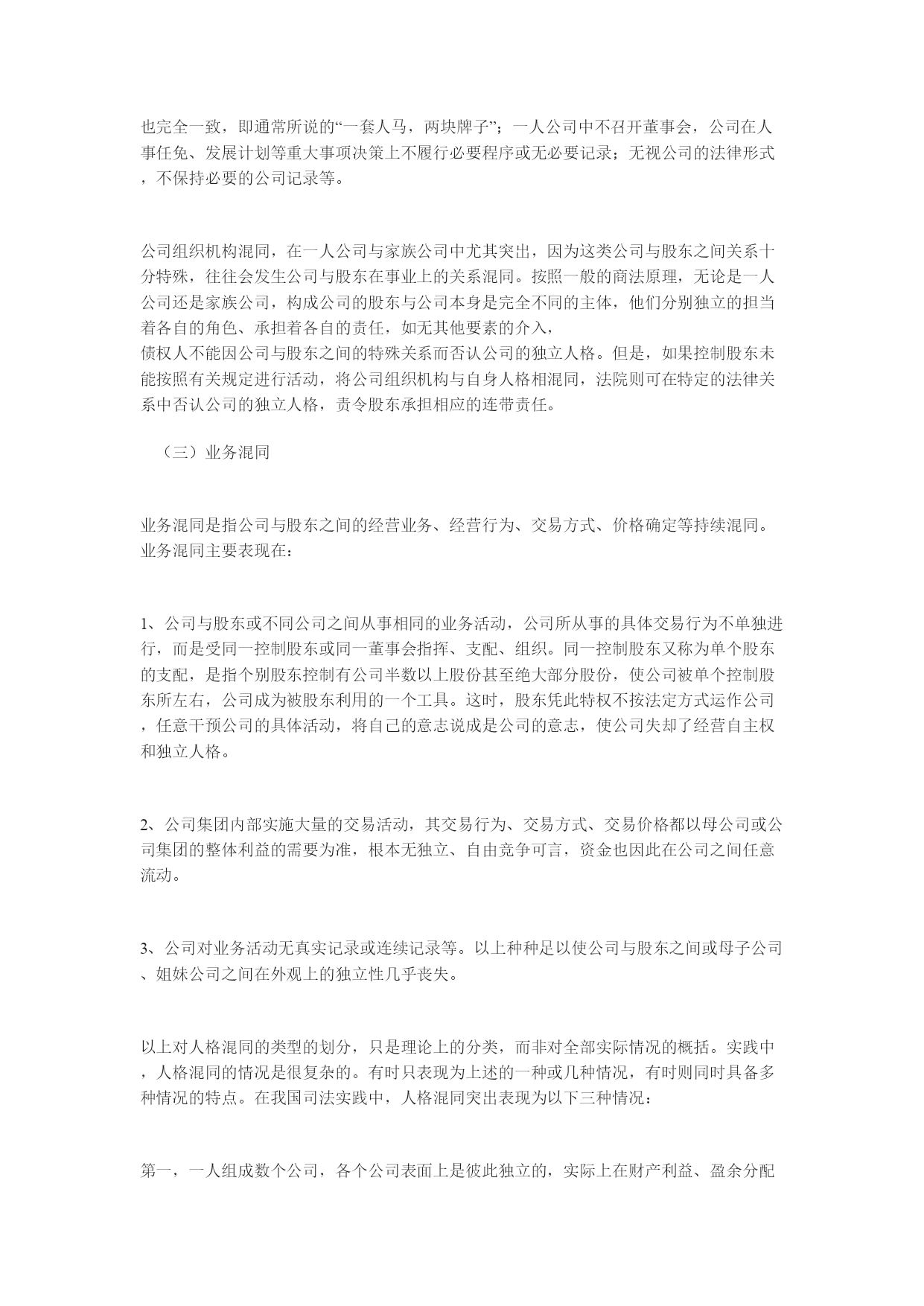 也完全一致，即通常所说的“一套人马，两块牌子”；一人公司中不召开董事会，公司在人事任免、发展计划等重大事项决策上不履行必要程序或无必要记录；无视公司的法律形式，不保持必要的公司记录等。

公司组织机构混同，在一人公司与家族公司中尤其突出，因为这类公司与股东之间关系十分特殊，往往会发生公司与股东在事业上的关系混同。按照一般的商法原理，无论是一人公司还是家族公司，构成公司的股东与公司本身是完全不同的主体，他们分别独立的担当着各自的角色、承担着各自的责任，如无其他要素的介入，
债权人不能因公司与股东之间的特殊关系而否认公司的独立人格。但是，如果控制股东未能按照有关规定进行活动，将公司组织机构与自身人格相混同，法院则可在特定的法律关系中否认公司的独立人格，责令股东承担相应的连带责任。

（三）业务混同

业务混同是指公司与股东之间的经营业务、经营行为、交易方式、价格确定等持续混同。业务混同主要表现在：

1、公司与股东或不同公司之间从事相同的业务活动，公司所从事的具体交易行为不单独进行，而是受同一控制股东或同一董事会指挥、支配、组织。同一控制股东又称为单个股东的支配，是指个别股东控制有公司半数以上股份甚至绝大部分股份，使公司被单个控制股东所左右，公司成为被股东利用的一个工具。这时，股东凭此特权不按法定方式运作公司，任意干预公司的具体活动，将自己的意志说成是公司的意志，使公司失却了经营自主权和独立人格。

2、公司集团内部实施大量的交易活动，其交易行为、交易方式、交易价格都以母公司或公司集团的整体利益的需要为准，根本无独立、自由竞争可言，资金也因此在公司之间任意流动。

3、公司对业务活动无真实记录或连续记录等。以上种种足以使公司与股东之间或母子公司、姐妹公司之间在外观上的独立性几乎丧失。

以上对人格混同的类型的划分，只是理论上的分类，而非对全部实际情况的概括。实践中，人格混同的情况是很复杂的。有时只表现为上述的一种或几种情况，有时则同时具备多种情况的特点。在我国司法实践中，人格混同突出表现为以下三种情况：

第一，一人组成数个公司，各个公司表面上是彼此独立的，实际上在财产利益、盈余分配